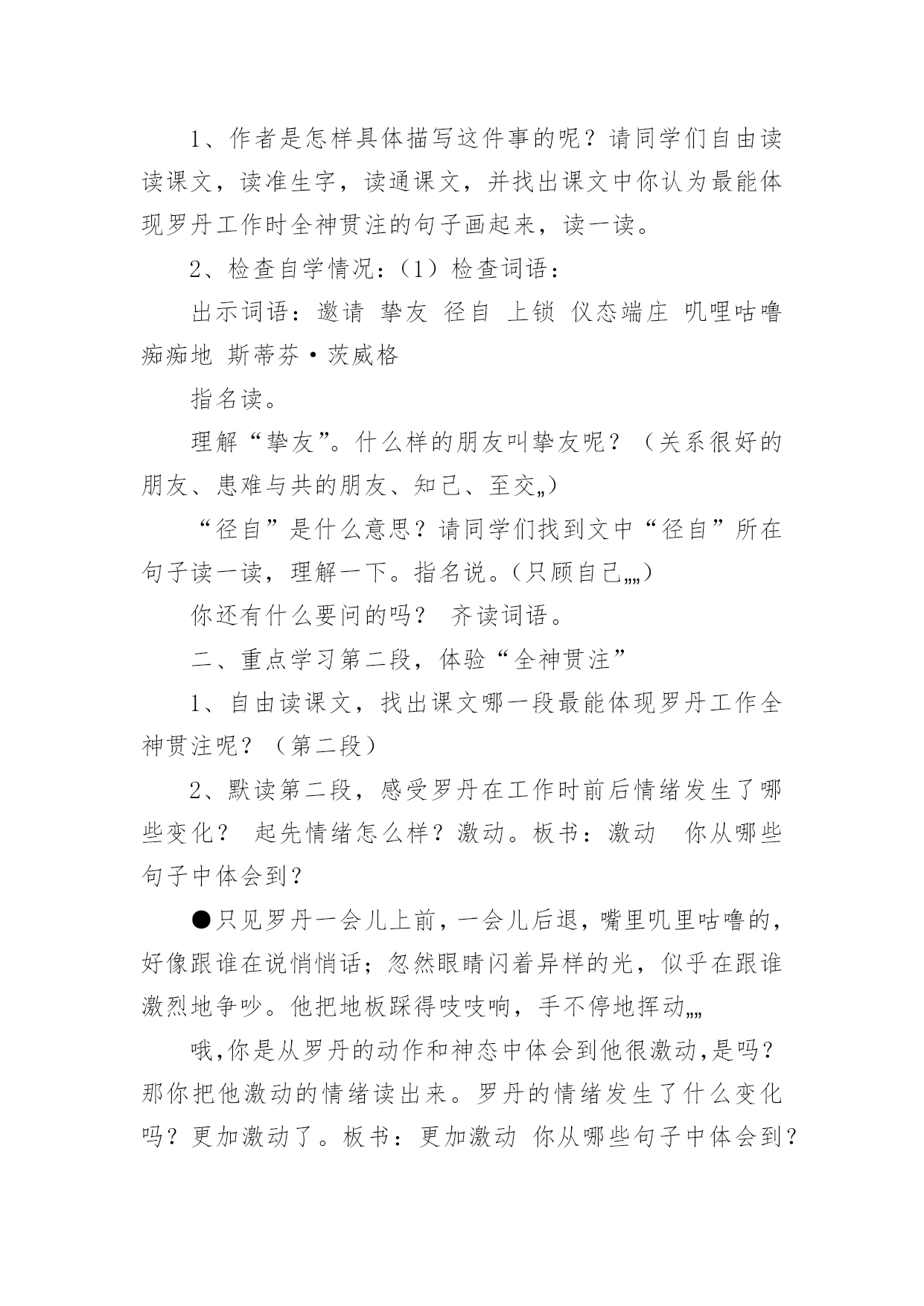 1、作者是怎样具体描写这件事的呢？请同学们自由读读课文，读准生字，读通课文，并找出课文中你认为最能体现罗丹工作时全神贯注的句子画起来，读一读。

2、检查自学情况：（1）检查词语：

出示词语：邀请 挚友 径自 上锁 仪态端庄 叽哩咕噜 痴痴地 斯蒂芬·茨威格

指名读。

理解“挚友”。什么样的朋友叫挚友呢？（关系很好的朋友、患难与共的朋友、知己、至交„）

“径自”是什么意思？请同学们找到文中“径自”所在句子读一读，理解一下。指名说。（只顾自己„„）

你还有什么要问的吗？ 齐读词语。

二、重点学习第二段，体验“全神贯注”

1、自由读课文，找出课文哪一段最能体现罗丹工作全神贯注呢？（第二段）

2、默读第二段，感受罗丹在工作时前后情绪发生了哪些变化？ 起先情绪怎么样？激动。板书：激动 你从哪些句子中体会到？

●只见罗丹一会儿上前，一会儿后退，嘴里叽里咕噜的，好像跟谁在说悄悄话；忽然眼睛闪着异样的光，似乎在跟谁激烈地争吵。他把地板踩得吱吱响，手不停地挥动„„

哦,你是从罗丹的动作和神态中体会到他很激动,是吗？那你把他激动的情绪读出来。罗丹的情绪发生了什么变化吗？更加激动了。板书：更加激动 你从哪些句子中体会到？